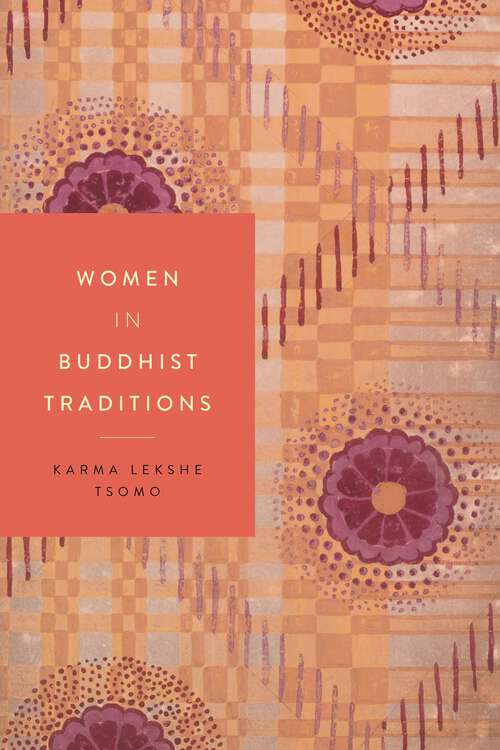 WOMEN
IN
BUDDHIST
TRADITIONS

KARMA LEKSHE TSOMO